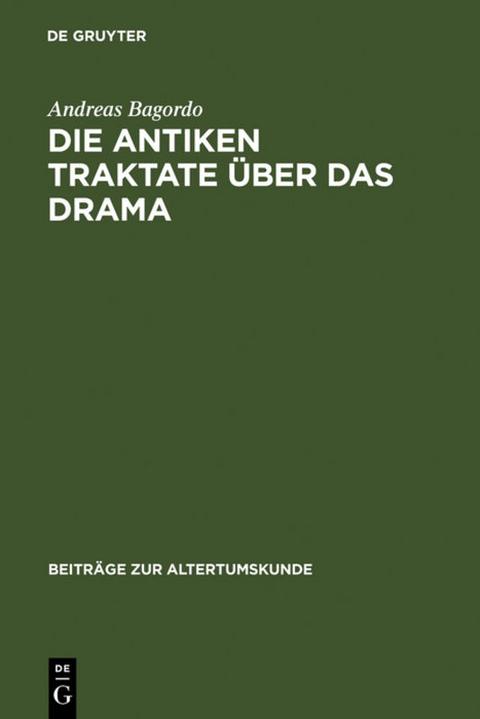 DE GRUYTER

Andreas Bagordo

DIE ANTIKEN TRAKTATE ÜBER DAS DRAMA

BEITRÄGE ZUR ALTERTUMSKUNDE

DE
G